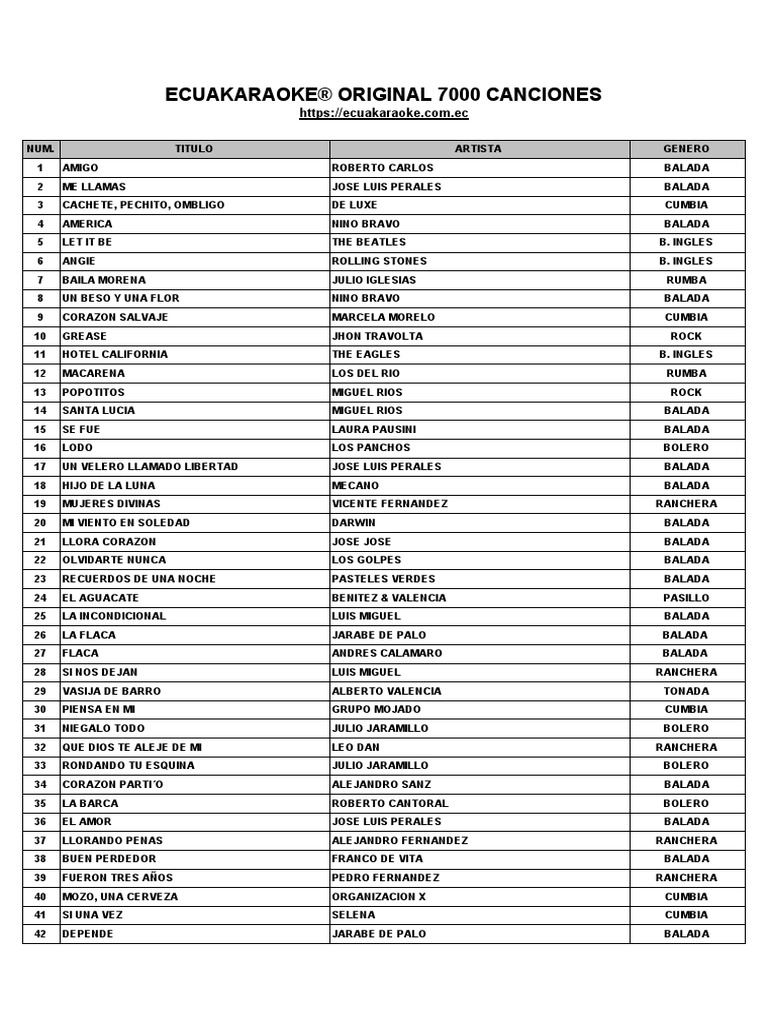 ECUAKARAOKE® ORIGINAL 7000 CANCIONES
https://ecuakaraoke.com.ec

| NUM. | TITULO | ARTISTA | GENERO |
|---|---|---|---|
| 1 | AMIGO | ROBERTO CARLOS | BALADA |
| 2 | ME LLAMAS | JOSE LUIS PERALES | BALADA |
| 3 | CACHETE, PECHITO, OMBLIGO | DE LUXE | CUMBIA |
| 4 | AMERICA | NINO BRAVO | BALADA |
| 5 | LET IT BE | THE BEATLES | B. INGLES |
| 6 | ANGIE | ROLLING STONES | B. INGLES |
| 7 | BAILA MORENA | JULIO IGLESIAS | RUMBA |
| 8 | UN BESO Y UNA FLOR | NINO BRAVO | BALADA |
| 9 | CORAZON SALVAJE | MARCELA MORELO | CUMBIA |
| 10 | GREASE | JHON TRAVOLTA | ROCK |
| 11 | HOTEL CALIFORNIA | THE EAGLES | B. INGLES |
| 12 | MACARENA | LOS DEL RIO | RUMBA |
| 13 | POPOTITOS | MIGUEL RIOS | ROCK |
| 14 | SANTA LUCIA | MIGUEL RIOS | BALADA |
| 15 | SE FUE | LAURA PAUSINI | BALADA |
| 16 | LODO | LOS PANCHOS | BOLERO |
| 17 | UN VELERO LLAMADO LIBERTAD | JOSE LUIS PERALES | BALADA |
| 18 | HIJO DE LA LUNA | MECANO | BALADA |
| 19 | MUJERES DIVINAS | VICENTE FERNANDEZ | RANCHERA |
| 20 | MI VIENTO EN SOLEDAD | DARWIN | BALADA |
| 21 | LLORA CORAZON | JOSE JOSE | BALADA |
| 22 | OLVIDARTE NUNCA | LOS GOLPES | BALADA |
| 23 | RECUERDOS DE UNA NOCHE | PASTELES VERDES | BALADA |
| 24 | EL AGUACATE | BENITEZ & VALENCIA | PASILLO |
| 25 | LA INCONDICIONAL | LUIS MIGUEL | BALADA |
| 26 | LA FLACA | JARABE DE PALO | BALADA |
| 27 | FLACA | ANDRES CALAMARO | BALADA |
| 28 | SI NOS DEJAN | LUIS MIGUEL | RANCHERA |
| 29 | VASIJA DE BARRO | ALBERTO VALENCIA | TONADA |
| 30 | PIENSA EN MI | GRUPO MOJADO | CUMBIA |
| 31 | NIEGALO TODO | JULIO JARAMILLO | BOLERO |
| 32 | QUE DIOS TE ALEJE DE MI | LEO DAN | RANCHERA |
| 33 | RONDANDO TU ESQUINA | JULIO JARAMILLO | BOLERO |
| 34 | CORAZON PARTI'O | ALEJANDRO SANZ | BALADA |
| 35 | LA BARCA | ROBERTO CANTORAL | BOLERO |
| 36 | EL AMOR | JOSE LUIS PERALES | BALADA |
| 37 | LLORANDO PENAS | ALEJANDRO FERNANDEZ | RANCHERA |
| 38 | BUEN PERDEDOR | FRANCO DE VITA | BALADA |
| 39 | FUERON TRES AÑOS | PEDRO FERNANDEZ | RANCHERA |
| 40 | MOZO, UNA CERVEZA | ORGANIZACION X | CUMBIA |
| 41 | SI UNA VEZ | SELENA | CUMBIA |
| 42 | DEPENDE | JARABE DE PALO | BALADA |